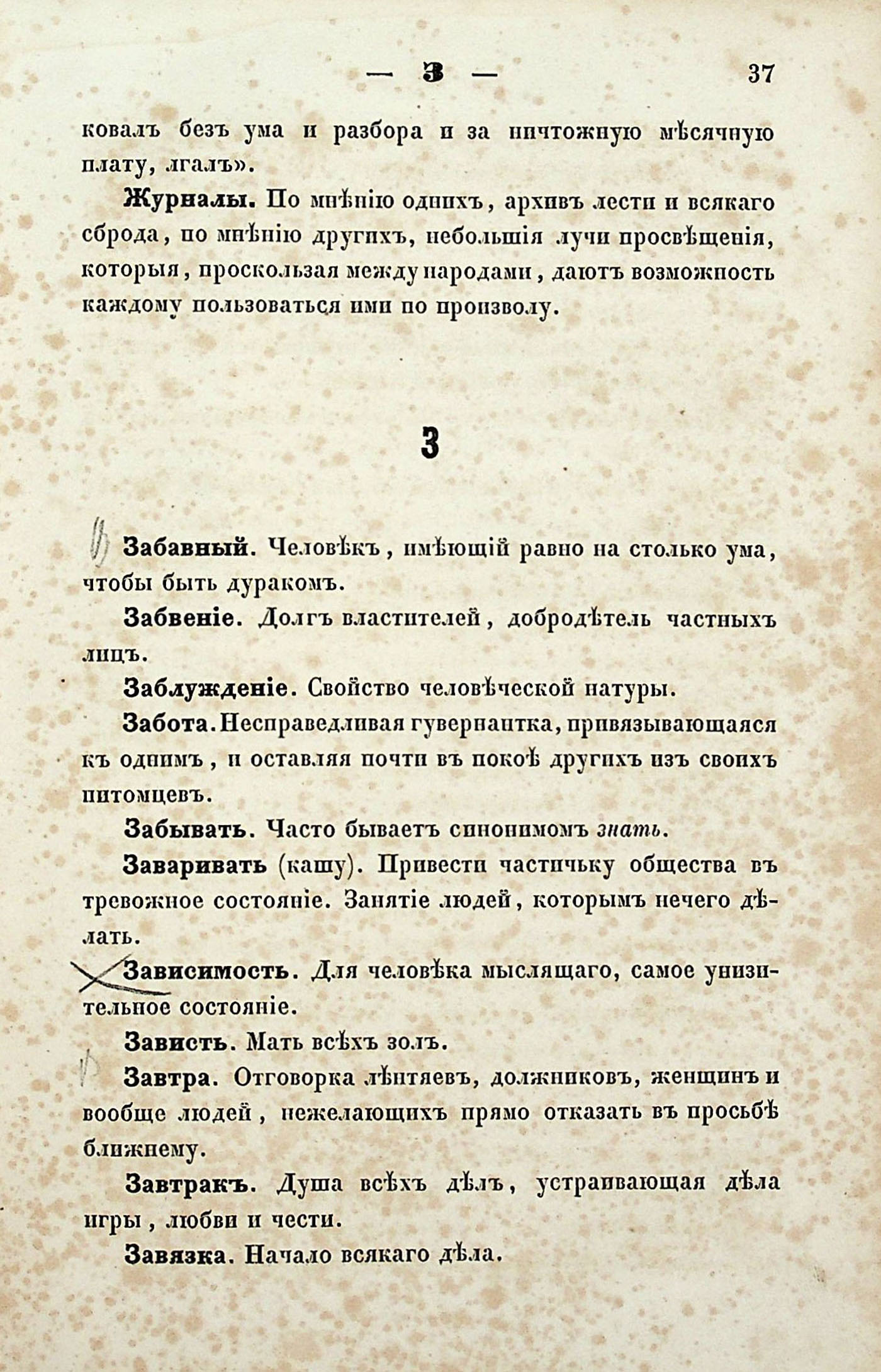 — З — 37

ковалъ безъ ума и разбора и за ничтожную мѣсячную плату, лгалъ».

Журналы. По мнѣнію однихъ, архивъ лести и всякаго сброда, по мнѣнію другихъ, небольшія лучи просвѣщенія, которыя, проскользая между народами, даютъ возможность каждому пользоваться ими по произволу.

З

Забавный. Человѣкъ, имѣющій равно на столько ума, чтобы быть дуракомъ.

Забвеніе. Долгъ властителей, добродѣтель частныхъ лицъ.

Заблужденіе. Свойство человѣческой натуры.

Забота. Несправедливая гувернантка, привязывающаяся къ однимъ, и оставляя почти въ покоѣ другихъ изъ своихъ питомцевъ.

Забывать. Часто бываетъ синонимомъ знать.

Заваривать (кашу). Привести частичьку общества въ тревожное состояніе. Занятіе людей, которымъ нечего дѣлать.

Зависимость. Для человѣка мыслящаго, самое унизительное состояніе.

Зависть. Мать всѣхъ золъ.

Завтра. Отговорка лѣнтяевъ, должниковъ, женщинъ и вообще людей, нежелающихъ прямо отказать въ просьбѣ ближнему.

Завтракъ. Душа всѣхъ дѣлъ, устраивающая дѣла игры, любви и чести.

Завязка. Начало всякаго дѣла.